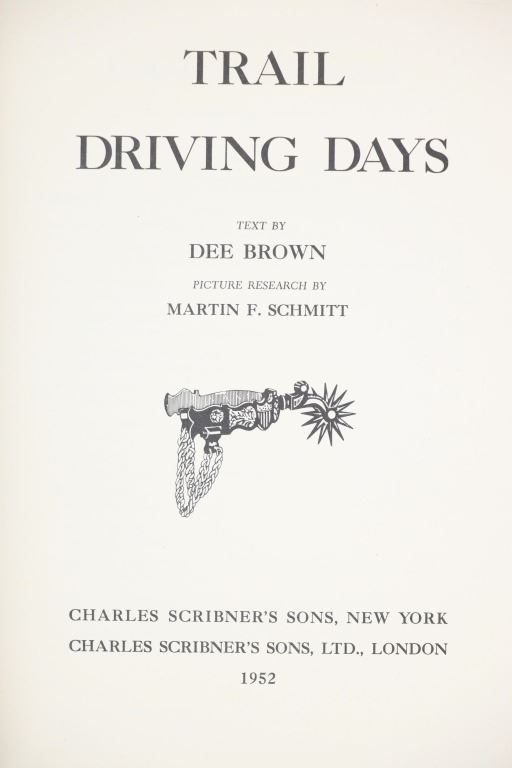 TRAIL
DRIVING DAYS

TEXT BY
DEE BROWN
PICTURE RESEARCH BY
MARTIN F. SCHMITT

CHARLES SCRIBNER'S SONS, NEW YORK
CHARLES SCRIBNER'S SONS, LTD., LONDON
1952